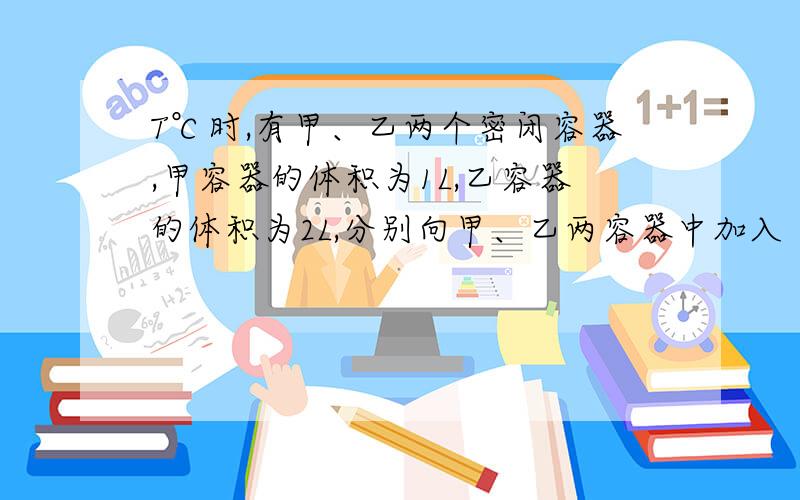 abc

1+1=

T℃时,有甲、乙两个密闭容器,甲容器的体积为1L,乙容器的体积为2L,分别向甲、乙两容器中加入